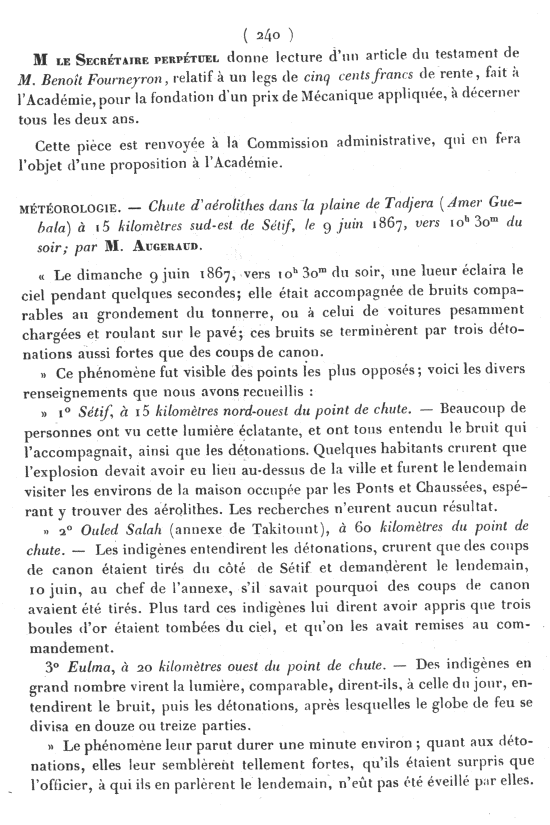 ( 240 )

M le Secrétaire perpétuel donne lecture d'un article du testament de M. Benoît Fourneyron, relatif à un legs de cinq cents francs de rente, fait à l'Académie, pour la fondation d'un prix de Mécanique appliquée, à décerner tous les deux ans.

Cette pièce est renvoyée à la Commission administrative, qui en fera l'objet d'une proposition à l'Académie.

MÉTÉOROLOGIE. — Chute d'aérolithes dans la plaine de Tadjera (Amer Guebala) à 15 kilomètres sud-est de Sétif, le 9 juin 1867, vers $10^h 30^m$ du soir; par M. Augeraud.

« Le dimanche 9 juin 1867, vers $10^h 30^m$ du soir, une lueur éclaira le ciel pendant quelques secondes; elle était accompagnée de bruits comparables au grondement du tonnerre, ou à celui de voitures pesamment chargées et roulant sur le pavé; ces bruits se terminèrent par trois détonations aussi fortes que des coups de canon.

» Ce phénomène fut visible des points les plus opposés; voici les divers renseignements que nous avons recueillis :

» 1° Sétif, à 15 kilomètres nord-ouest du point de chute. — Beaucoup de personnes ont vu cette lumière éclatante, et ont tous entendu le bruit qui l'accompagnait, ainsi que les détonations. Quelques habitants crurent que l'explosion devait avoir eu lieu au-dessus de la ville et furent le lendemain visiter les environs de la maison occupée par les Ponts et Chaussées, espérant y trouver des aérolithes. Les recherches n'eurent aucun résultat.

» 2° Ouled Salah (annexe de Takitount), à 60 kilomètres du point de chute. — Les indigènes entendirent les détonations, crurent que des coups de canon étaient tirés du côté de Sétif et demandèrent le lendemain, 10 juin, au chef de l'annexe, s'il savait pourquoi des coups de canon avaient été tirés. Plus tard ces indigènes lui dirent avoir appris que trois boules d'or étaient tombées du ciel, et qu'on les avait remises au commandement.

3° Eulma, à 20 kilomètres ouest du point de chute. — Des indigènes en grand nombre virent la lumière, comparable, dirent-ils, à celle du jour, entendirent le bruit, puis les détonations, après lesquelles le globe de feu se divisa en douze ou treize parties.

» Le phénomène leur parut durer une minute environ; quant aux détonations, elles leur semblèrent tellement fortes, qu'ils étaient surpris que l'officier, à qui ils en parlèrent le lendemain, n'eût pas été éveillé par elles.